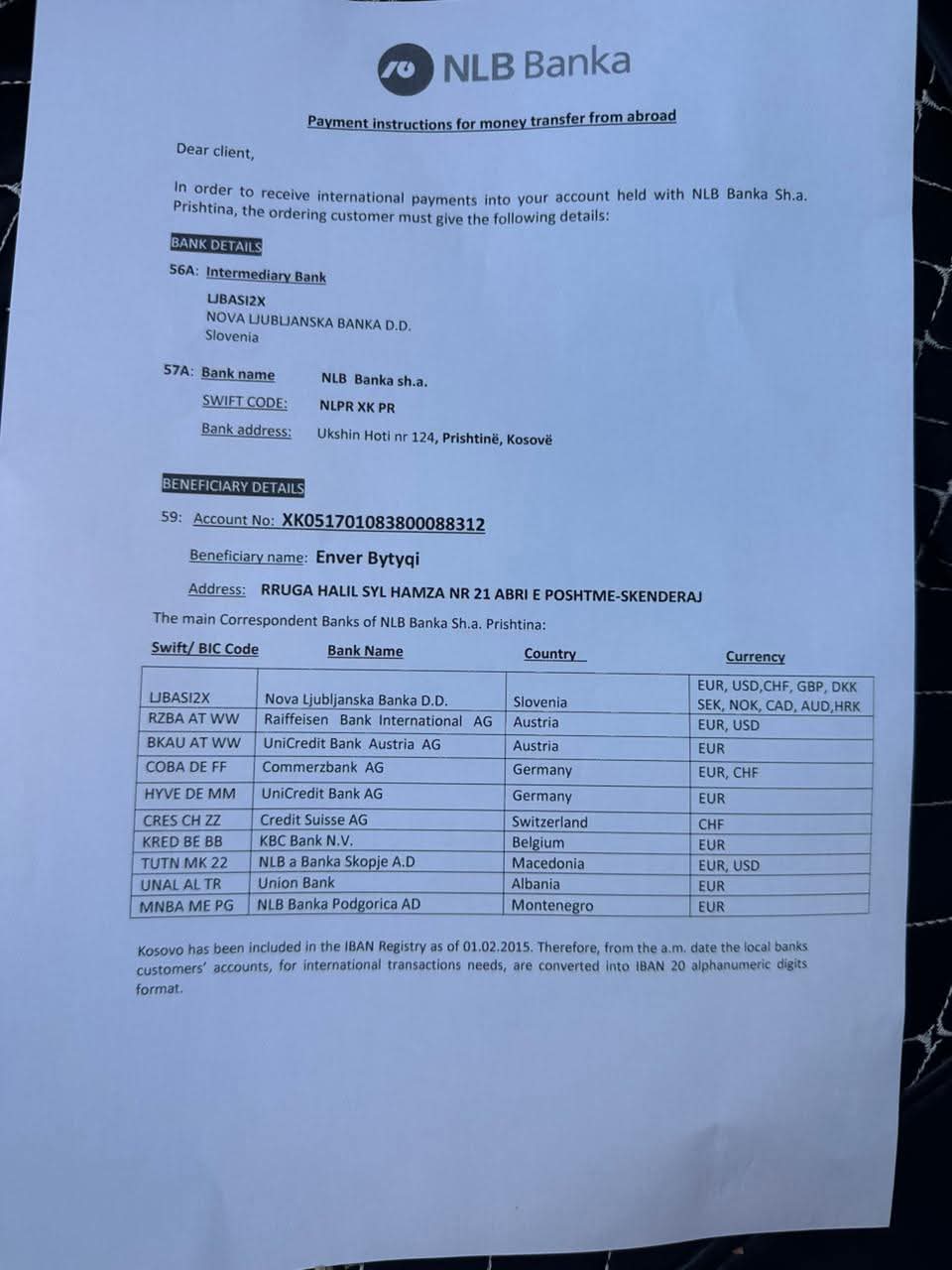 NLB Banka

Payment instructions for money transfer from abroad

Dear client,

In order to receive international payments into your account held with NLB Banka Sh.a. Prishtina, the ordering customer must give the following details:

BANK DETAILS

56A: Intermediary Bank
LJBASI2X
NOVA LJUBLJANSKA BANKA D.D.
Slovenia

57A: Bank name NLB Banka sh.a.
SWIFT CODE: NLPR XK PR
Bank address: Ukshin Hoti nr 124, Prishtinë, Kosovë

BENEFICIARY DETAILS

59: Account No: XK051701083800088312

Beneficiary name: Enver Bytyqi

Address: RRUGA HALIL SYL HAMZA NR 21 ABRI E POSHTME-SKENDERAJ

The main Correspondent Banks of NLB Banka Sh.a. Prishtina:

| Swift/ BIC Code | Bank Name | Country | Currency |
|---|---|---|---|
| LJBASI2X | Nova Ljubljanska Banka D.D. | Slovenia | EUR, USD,CHF, GBP, DKK SEK, NOK, CAD, AUD,HRK |
| RZBA AT WW | Raiffeisen Bank International AG | Austria | EUR, USD |
| BKAU AT WW | UniCredit Bank Austria AG | Austria | EUR |
| COBA DE FF | Commerzbank AG | Germany | EUR, CHF |
| HYVE DE MM | UniCredit Bank AG | Germany | EUR |
| CRES CH ZZ | Credit Suisse AG | Switzerland | CHF |
| KRED BE BB | KBC Bank N.V. | Belgium | EUR |
| TUTN MK 22 | NLB a Banka Skopje A.D | Macedonia | EUR, USD |
| UNAL AL TR | Union Bank | Albania | EUR |
| MNBA ME PG | NLB Banka Podgorica AD | Montenegro | EUR |

Kosovo has been included in the IBAN Registry as of 01.02.2015. Therefore, from the a.m. date the local banks customers' accounts, for international transactions needs, are converted into IBAN 20 alphanumeric digits format.